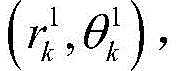 $\left(r_k^1, \theta_k^1\right)$,